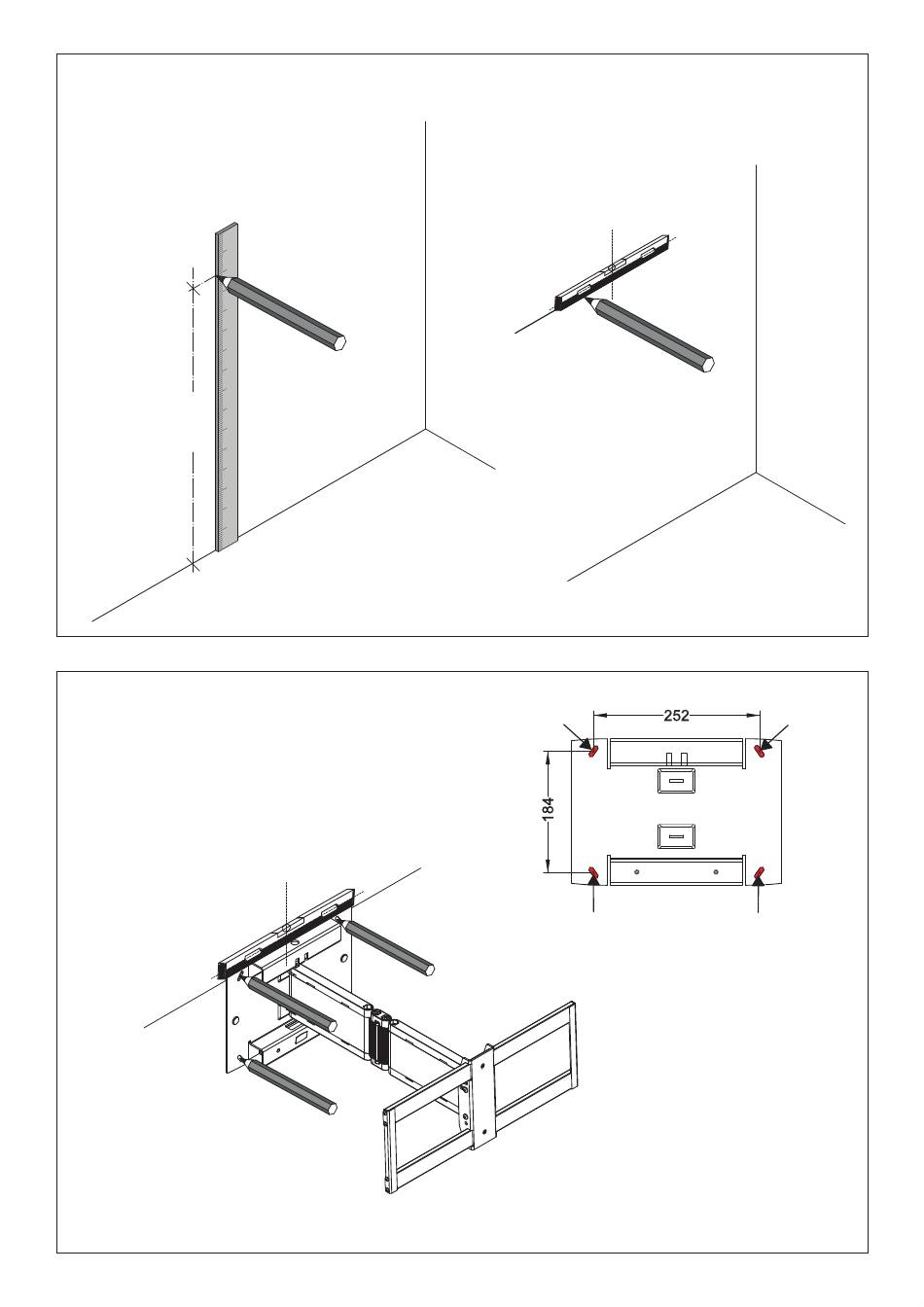 252

184